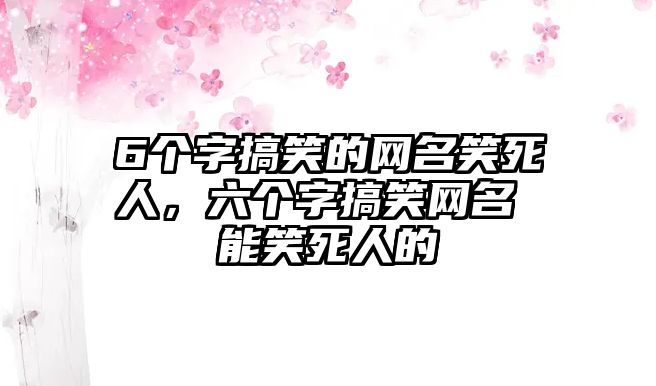 6个字搞笑的网名笑死人，六个字搞笑网名能笑死人的